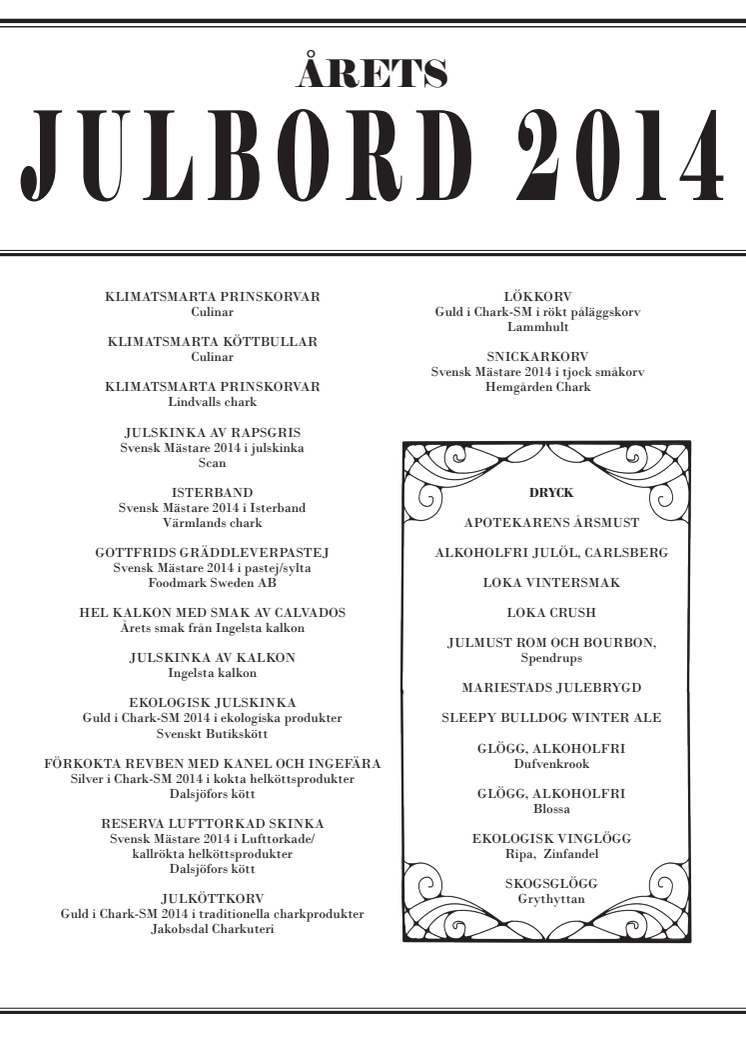 ÅRETS
JULBORD 2014

KLIMATSMARTA PRINSKORVAR
Culinar

KLIMATSMARTA KÖTTBULLAR
Culinar

KLIMATSMARTA PRINSKORVAR
Lindvalls chark

JULSKINKA AV RAPSGRIS
Svensk Mästare 2014 i julskinka
Scan

ISTERBAND
Svensk Mästare 2014 i Isterband
Värmlands chark

GOTTFRIDS GRÄDDLEVERPASTEJ
Svensk Mästare 2014 i pastej/sylta
Foodmark Sweden AB

HEL KALKON MED SMAK AV CALVADOS
Årets smak från Ingelsta kalkon

JULSKINKA AV KALKON
Ingelsta kalkon

EKOLOGISK JULSKINKA
Guld i Chark-SM 2014 i ekologiska produkter
Svenskt Butikskött

FÖRKOKTA REVBEN MED KANEL OCH INGEFÄRA
Silver i Chark-SM 2014 i kokta helköttsprodukter
Dalsjöfors kött

RESERVA LUFTTORKAD SKINKA
Svensk Mästare 2014 i Lufttorkade/
kallrökta helköttsprodukter
Dalsjöfors kött

JULKÖTTKORV
Guld i Chark-SM 2014 i traditionella charkprodukter
Jakobsdal Charkuteri

LÖKKORV
Guld i Chark-SM i rökt påläggskorv
Lammhult

SNICKARKORV
Svensk Mästare 2014 i tjock småkorv
Hemgården Chark

DRYCK

APOTEKARENS ÅRSMUST

ALKOHOLFRI JULÖL, CARLSBERG

LOKA VINTERSMAK

LOKA CRUSH

JULMUST ROM OCH BOURBON,
Spendrups

MARIESTADS JULEBRYGD

SLEEPY BULLDOG WINTER ALE

GLÖGG, ALKOHOLFRI
Dufvenkrook

GLÖGG, ALKOHOLFRI
Blossa

EKOLOGISK VINGLÖGG
Ripa, Zinfandel

SKOGSGLÖGG
Grythyttan